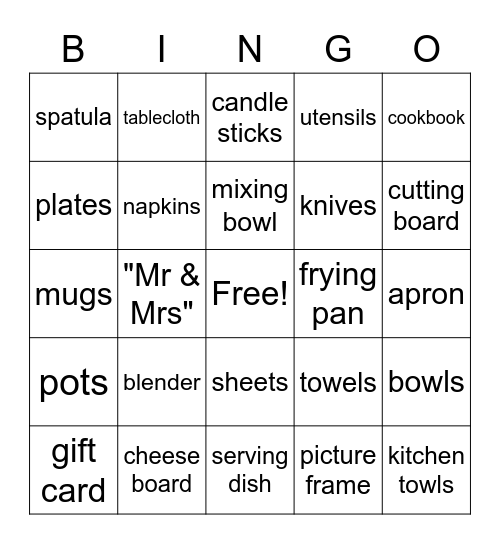 | B | I | N | G | O |
|---|---|---|---|---|
| spatula | tablecloth | candle sticks | utensils | cookbook |
| plates | napkins | mixing bowl | knives | cutting board |
| mugs | "Mr & Mrs" | Free! | frying pan | apron |
| pots | blender | sheets | towels | bowls |
| gift card | cheese board | serving dish | picture frame | kitchen towls |